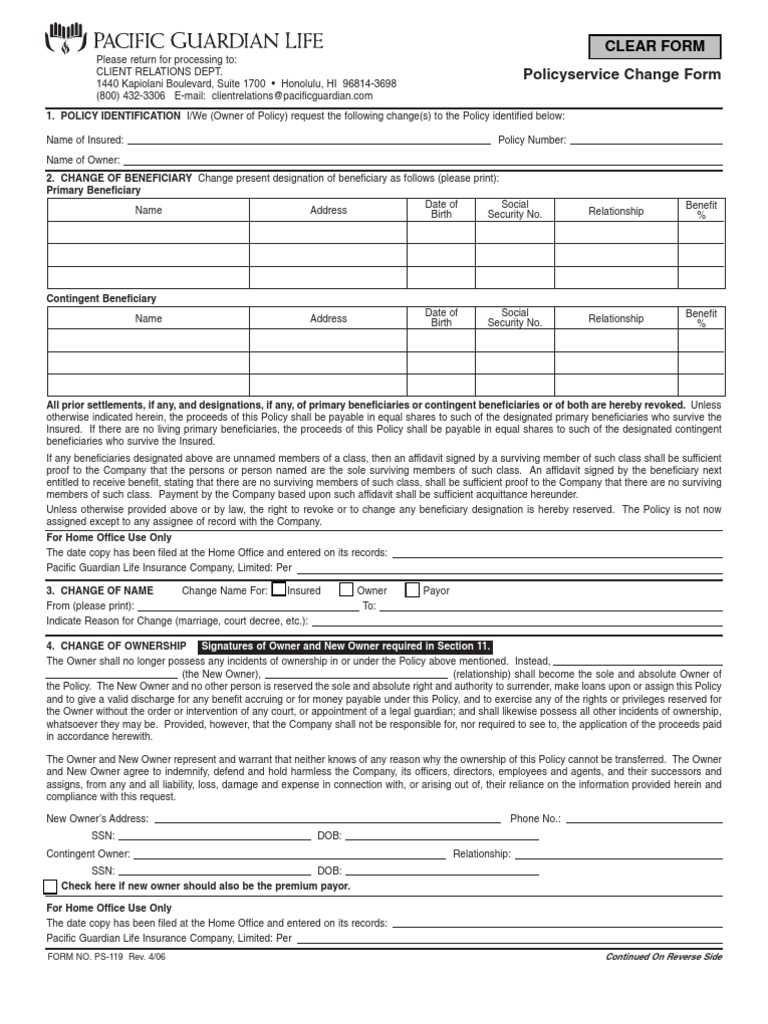 PACIFIC GUARDIAN LIFE

Please return for processing to:
CLIENT RELATIONS DEPT.
1440 Kapiolani Boulevard, Suite 1700 • Honolulu, HI 96814-3698
(800) 432-3306 E-mail: clientrelations@pacificguardian.com

CLEAR FORM

Policyservice Change Form

1. POLICY IDENTIFICATION I/We (Owner of Policy) request the following change(s) to the Policy identified below:

Name of Insured: Policy Number:

Name of Owner:

2. CHANGE OF BENEFICIARY Change present designation of beneficiary as follows (please print):
Primary Beneficiary

| Name | Address | Date of Birth | Social Security No. | Relationship | Benefit % |
|---|---|---|---|---|---|
| | | | | | |
| | | | | | |
| | | | | | |

Contingent Beneficiary

| Name | Address | Date of Birth | Social Security No. | Relationship | Benefit % |
|---|---|---|---|---|---|
| | | | | | |
| | | | | | |
| | | | | | |

All prior settlements, if any, and designations, if any, of primary beneficiaries or contingent beneficiaries or of both are hereby revoked. Unless otherwise indicated herein, the proceeds of this Policy shall be payable in equal shares to such of the designated primary beneficiaries who survive the Insured. If there are no living primary beneficiaries, the proceeds of this Policy shall be payable in equal shares to such of the designated contingent beneficiaries who survive the Insured.

If any beneficiaries designated above are unnamed members of a class, then an affidavit signed by a surviving member of such class shall be sufficient proof to the Company that the persons or person named are the sole surviving members of such class. An affidavit signed by the beneficiary next entitled to receive benefit, stating that there are no surviving members of such class, shall be sufficient proof to the Company that there are no surviving members of such class. Payment by the Company based upon such affidavit shall be sufficient acquittance hereunder.

Unless otherwise provided above or by law, the right to revoke or to change any beneficiary designation is hereby reserved. The Policy is not now assigned except to any assignee of record with the Company.

For Home Office Use Only
The date copy has been filed at the Home Office and entered on its records:
Pacific Guardian Life Insurance Company, Limited: Per

3. CHANGE OF NAME Change Name For: Insured Owner Payor
From (please print): To:
Indicate Reason for Change (marriage, court decree, etc.):

4. CHANGE OF OWNERSHIP Signatures of Owner and New Owner required in Section 11.
The Owner shall no longer possess any incidents of ownership in or under the Policy above mentioned. Instead, (the New Owner), (relationship) shall become the sole and absolute Owner of the Policy. The New Owner and no other person is reserved the sole and absolute right and authority to surrender, make loans upon or assign this Policy and to give a valid discharge for any benefit accruing or for money payable under this Policy, and to exercise any of the rights or privileges reserved for the Owner without the order or intervention of any court, or appointment of a legal guardian; and shall likewise possess all other incidents of ownership, whatsoever they may be. Provided, however, that the Company shall not be responsible for, nor required to see to, the application of the proceeds paid in accordance herewith.

The Owner and New Owner represent and warrant that neither knows of any reason why the ownership of this Policy cannot be transferred. The Owner and New Owner agree to indemnify, defend and hold harmless the Company, its officers, directors, employees and agents, and their successors and assigns, from any and all liability, loss, damage and expense in connection with, or arising out of, their reliance on the information provided herein and compliance with this request.

New Owner's Address: Phone No.:
SSN: DOB:
Contingent Owner: Relationship:
SSN: DOB:
Check here if new owner should also be the premium payor.

For Home Office Use Only
The date copy has been filed at the Home Office and entered on its records:
Pacific Guardian Life Insurance Company, Limited: Per

FORM NO. PS-119 Rev. 4/06
Continued On Reverse Side